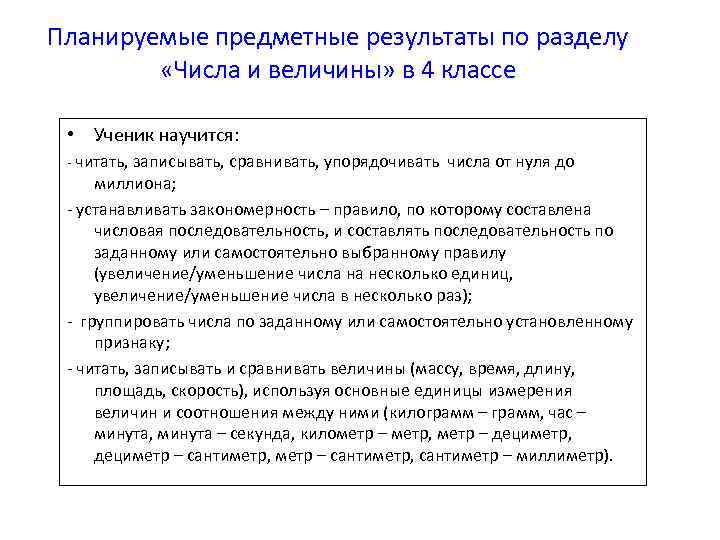 Планируемые предметные результаты по разделу «Числа и величины» в 4 классе

• Ученик научится:

- читать, записывать, сравнивать, упорядочивать числа от нуля до миллиона;

- устанавливать закономерность – правило, по которому составлена числовая последовательность, и составлять последовательность по заданному или самостоятельно выбранному правилу (увеличение/уменьшение числа на несколько единиц, увеличение/уменьшение числа в несколько раз);

- группировать числа по заданному или самостоятельно установленному признаку;

- читать, записывать и сравнивать величины (массу, время, длину, площадь, скорость), используя основные единицы измерения величин и соотношения между ними (килограмм – грамм, час – минута, минута – секунда, километр – метр, метр – дециметр, дециметр – сантиметр, метр – сантиметр, сантиметр – миллиметр).